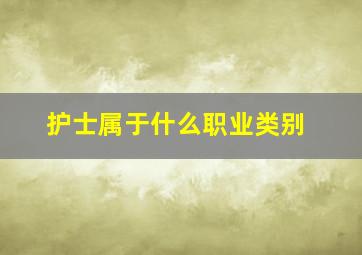 护士属于什么职业类别